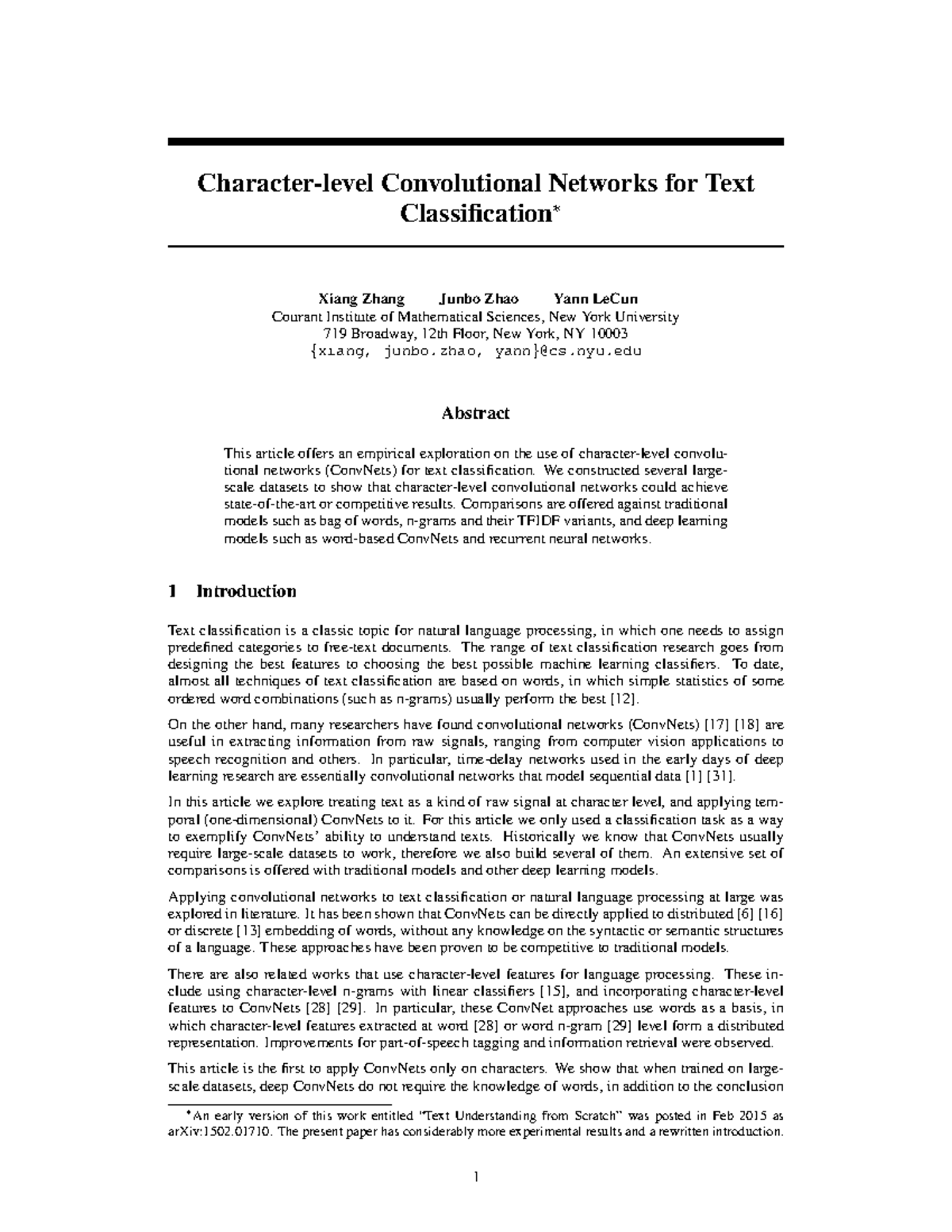 Character-level Convolutional Networks for Text Classification*

Xiang Zhang Junbo Zhao Yann LeCun
Courant Institute of Mathematical Sciences, New York University
719 Broadway, 12th Floor, New York, NY 10003
{xiang, junbo.zhao, yann}@cs.nyu.edu

Abstract

This article offers an empirical exploration on the use of character-level convolutional networks (ConvNets) for text classification. We constructed several large-scale datasets to show that character-level convolutional networks could achieve state-of-the-art or competitive results. Comparisons are offered against traditional models such as bag of words, n-grams and their TFIDF variants, and deep learning models such as word-based ConvNets and recurrent neural networks.

1 Introduction

Text classification is a classic topic for natural language processing, in which one needs to assign predefined categories to free-text documents. The range of text classification research goes from designing the best features to choosing the best possible machine learning classifiers. To date, almost all techniques of text classification are based on words, in which simple statistics of some ordered word combinations (such as n-grams) usually perform the best [12].

On the other hand, many researchers have found convolutional networks (ConvNets) [17] [18] are useful in extracting information from raw signals, ranging from computer vision applications to speech recognition and others. In particular, time-delay networks used in the early days of deep learning research are essentially convolutional networks that model sequential data [1] [31].

In this article we explore treating text as a kind of raw signal at character level, and applying temporal (one-dimensional) ConvNets to it. For this article we only used a classification task as a way to exemplify ConvNets' ability to understand texts. Historically we know that ConvNets usually require large-scale datasets to work, therefore we also build several of them. An extensive set of comparisons is offered with traditional models and other deep learning models.

Applying convolutional networks to text classification or natural language processing at large was explored in literature. It has been shown that ConvNets can be directly applied to distributed [6] [16] or discrete [13] embedding of words, without any knowledge on the syntactic or semantic structures of a language. These approaches have been proven to be competitive to traditional models.

There are also related works that use character-level features for language processing. These include using character-level n-grams with linear classifiers [15], and incorporating character-level features to ConvNets [28] [29]. In particular, these ConvNet approaches use words as a basis, in which character-level features extracted at word [28] or word n-gram [29] level form a distributed representation. Improvements for part-of-speech tagging and information retrieval were observed.

This article is the first to apply ConvNets only on characters. We show that when trained on large-scale datasets, deep ConvNets do not require the knowledge of words, in addition to the conclusion

*An early version of this work entitled "Text Understanding from Scratch" was posted in Feb 2015 as arXiv:1502.01710. The present paper has considerably more experimental results and a rewritten introduction.

1